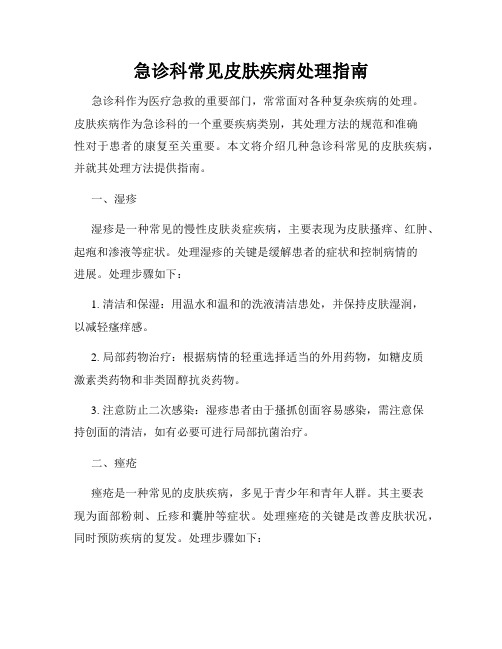 急诊科常见皮肤疾病处理指南

急诊科作为医疗急救的重要部门，常常面对各种复杂疾病的处理。皮肤疾病作为急诊科的一个重要疾病类别，其处理方法的规范和准确性对于患者的康复至关重要。本文将介绍几种急诊科常见的皮肤疾病，并就其处理方法提供指南。

一、湿疹

湿疹是一种常见的慢性皮肤炎症疾病，主要表现为皮肤搔痒、红肿、起疱和渗液等症状。处理湿疹的关键是缓解患者的症状和控制病情的进展。处理步骤如下：

1. 清洁和保湿：用温水和温和的洗液清洁患处，并保持皮肤湿润，以减轻瘙痒感。

2. 局部药物治疗：根据病情的轻重选择适当的外用药物，如糖皮质激素类药物和非类固醇抗炎药物。

3. 注意防止二次感染：湿疹患者由于搔抓创面容易感染，需注意保持创面的清洁，如有必要可进行局部抗菌治疗。

二、痤疮

痤疮是一种常见的皮肤疾病，多见于青少年和青年人群。其主要表现为面部粉刺、丘疹和囊肿等症状。处理痤疮的关键是改善皮肤状况，同时预防疾病的复发。处理步骤如下：